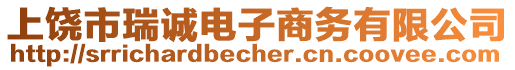 上饶市瑞诚电子商务有限公司
http://srrichardbecher.cn.coovee.com